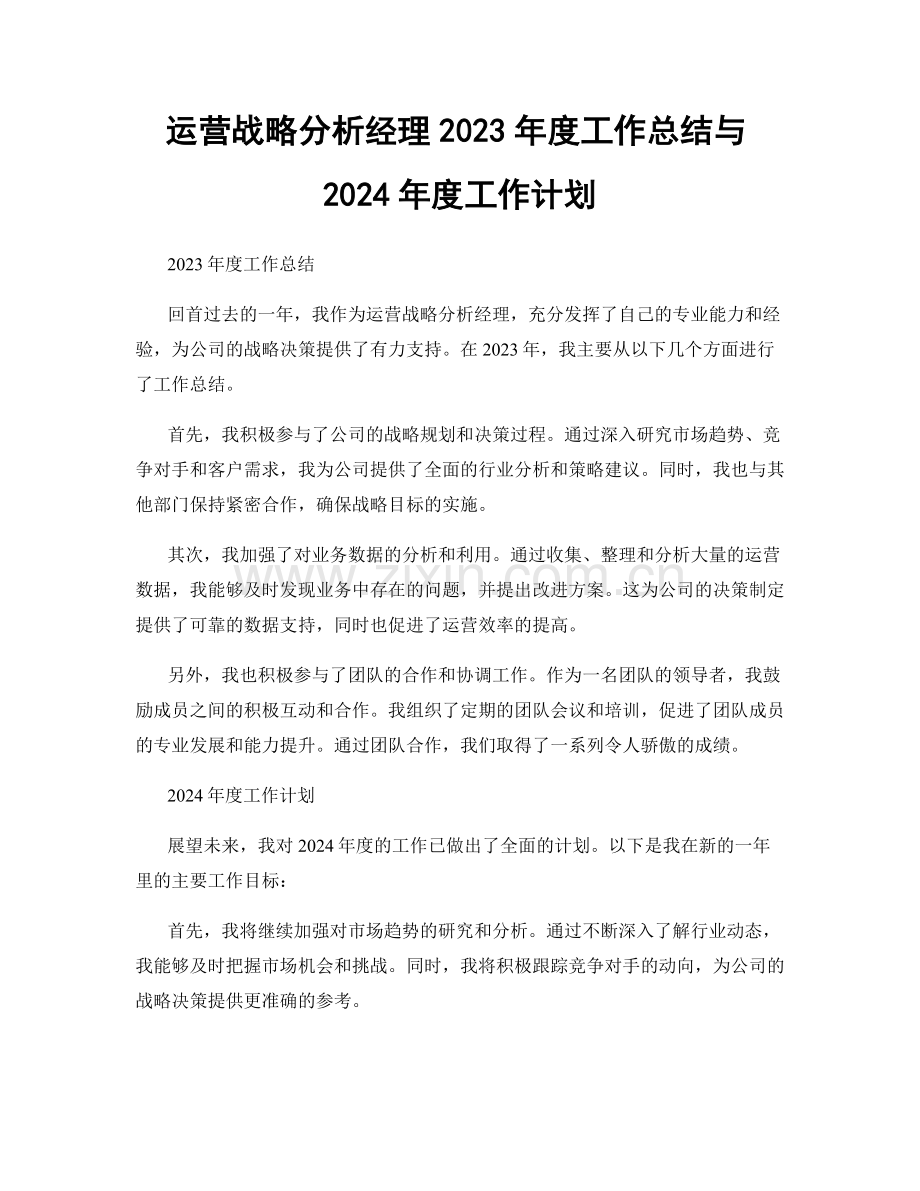 运营战略分析经理 2023 年度工作总结与 2024 年度工作计划

2023 年度工作总结

回首过去的一年，我作为运营战略分析经理，充分发挥了自己的专业能力和经验，为公司的战略决策提供了有力支持。在 2023 年，我主要从以下几个方面进行了工作总结。

首先，我积极参与了公司的战略规划和决策过程。通过深入研究市场趋势、竞争对手和客户需求，我为公司提供了全面的行业分析和策略建议。同时，我也与其他部门保持紧密合作，确保战略目标的实施。

其次，我加强了对业务数据的分析和利用。通过收集、整理和分析大量的运营数据，我能够及时发现业务中存在的问题，并提出改进方案。这为公司的决策制定提供了可靠的数据支持，同时也促进了运营效率的提高。

另外，我也积极参与了团队的合作和协调工作。作为一名团队的领导者，我鼓励成员之间的积极互动和合作。我组织了定期的团队会议和培训，促进了团队成员的专业发展和能力提升。通过团队合作，我们取得了一系列令人骄傲的成绩。

2024 年度工作计划

展望未来，我对 2024 年度的工作已做出了全面的计划。以下是我在新的一年里的主要工作目标：

首先，我将继续加强对市场趋势的研究和分析。通过不断深入了解行业动态，我能够及时把握市场机会和挑战。同时，我将积极跟踪竞争对手的动向，为公司的战略决策提供更准确的参考。

www.zixin.com.cn